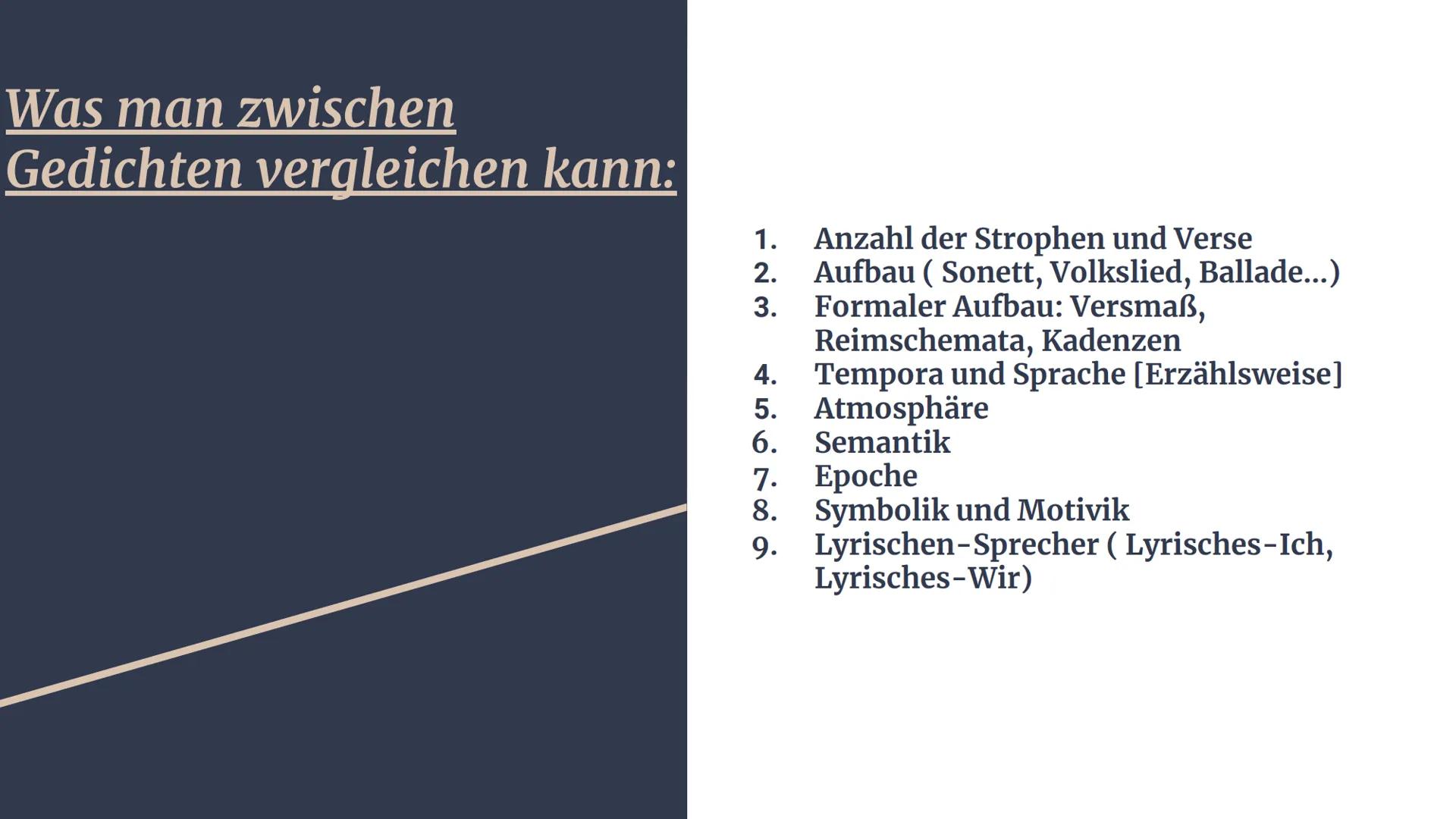 Was man zwischen Gedichten vergleichen kann:

1. Anzahl der Strophen und Verse
2. Aufbau ( Sonett, Volkslied, Ballade...)
3. Formaler Aufbau: Versmaß, Reimschemata, Kadenzen
4. Tempora und Sprache [Erzählsweise]
5. Atmosphäre
6. Semantik
7. Epoche
8. Symbolik und Motivik
9. Lyrischen-Sprecher ( Lyrisches-Ich, Lyrisches-Wir)